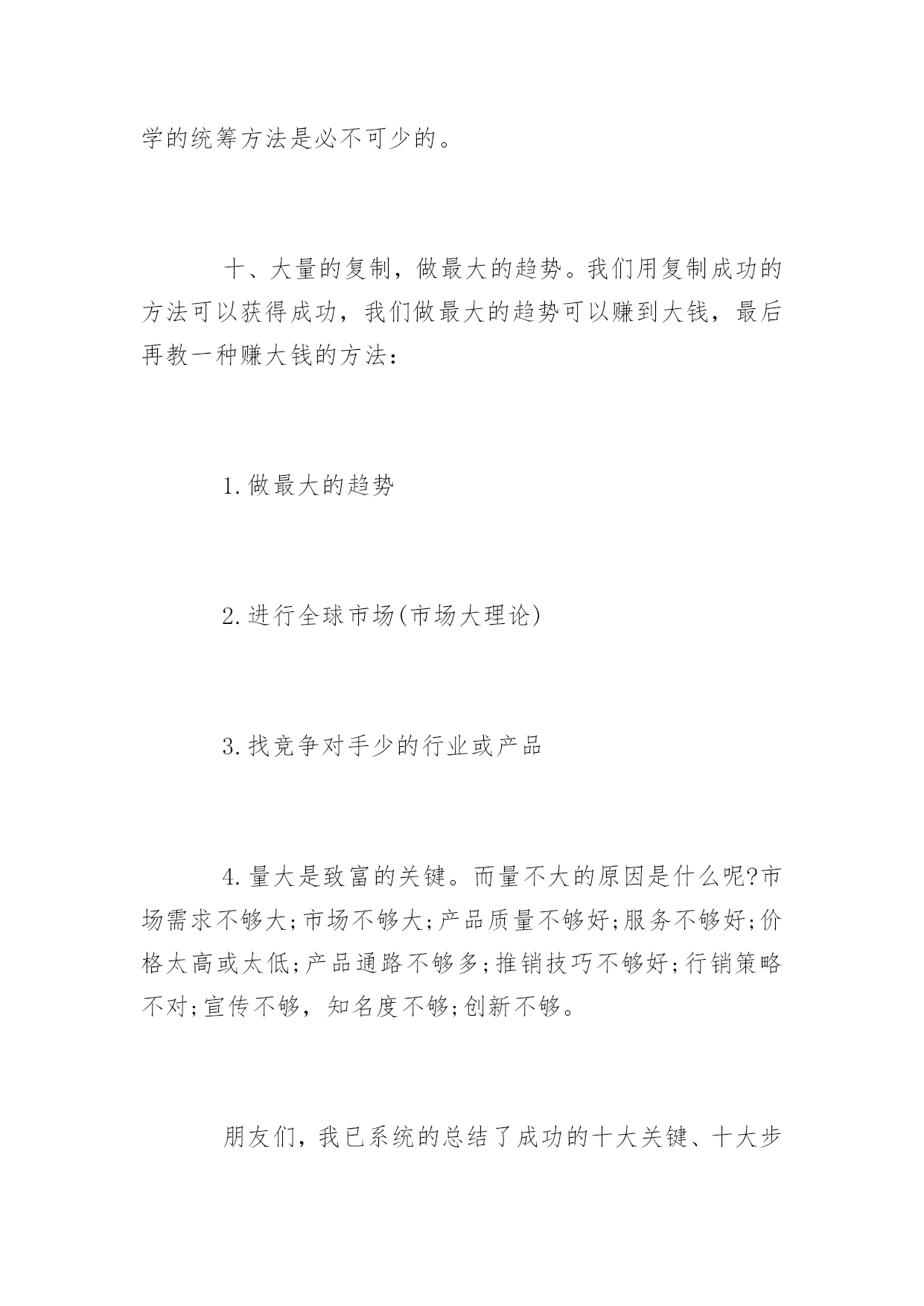 学的统筹方法是必不可少的。

十、大量的复制，做最大的趋势。我们用复制成功的方法可以获得成功，我们做最大的趋势可以赚到大钱，最后再教一种赚大钱的方法：

1.做最大的趋势

2.进行全球市场(市场大理论)

3.找竞争对手少的行业或产品

4.量大是致富的关键。而量不大的原因是什么呢?市场需求不够大;市场不够大;产品质量不够好;服务不够好;价格太高或太低;产品通路不够多;推销技巧不够好;行销策略不对;宣传不够，知名度不够;创新不够。

朋友们，我已系统的总结了成功的十大关键、十大步